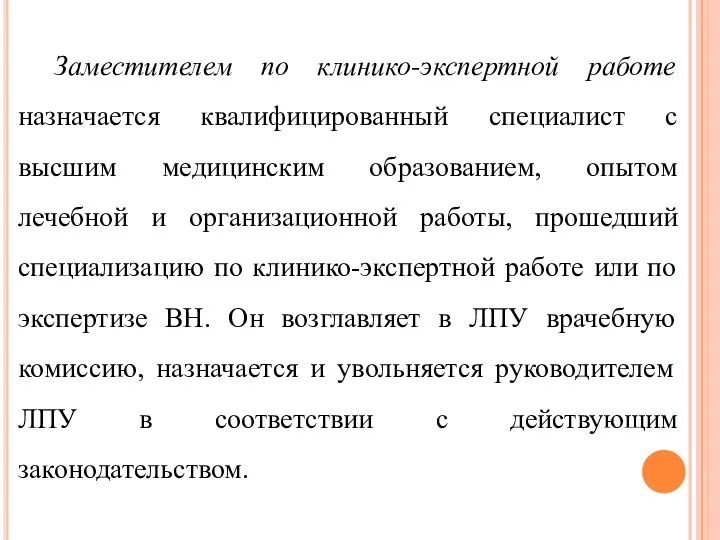 Заместителем по клинико-экспертной работе назначается квалифицированный специалист с высшим медицинским образованием, опытом лечебной и организационной работы, прошедший специализацию по клинико-экспертной работе или по экспертизе ВН. Он возглавляет в ЛПУ врачебную комиссию, назначается и увольняется руководителем ЛПУ в соответствии с действующим законодательством.